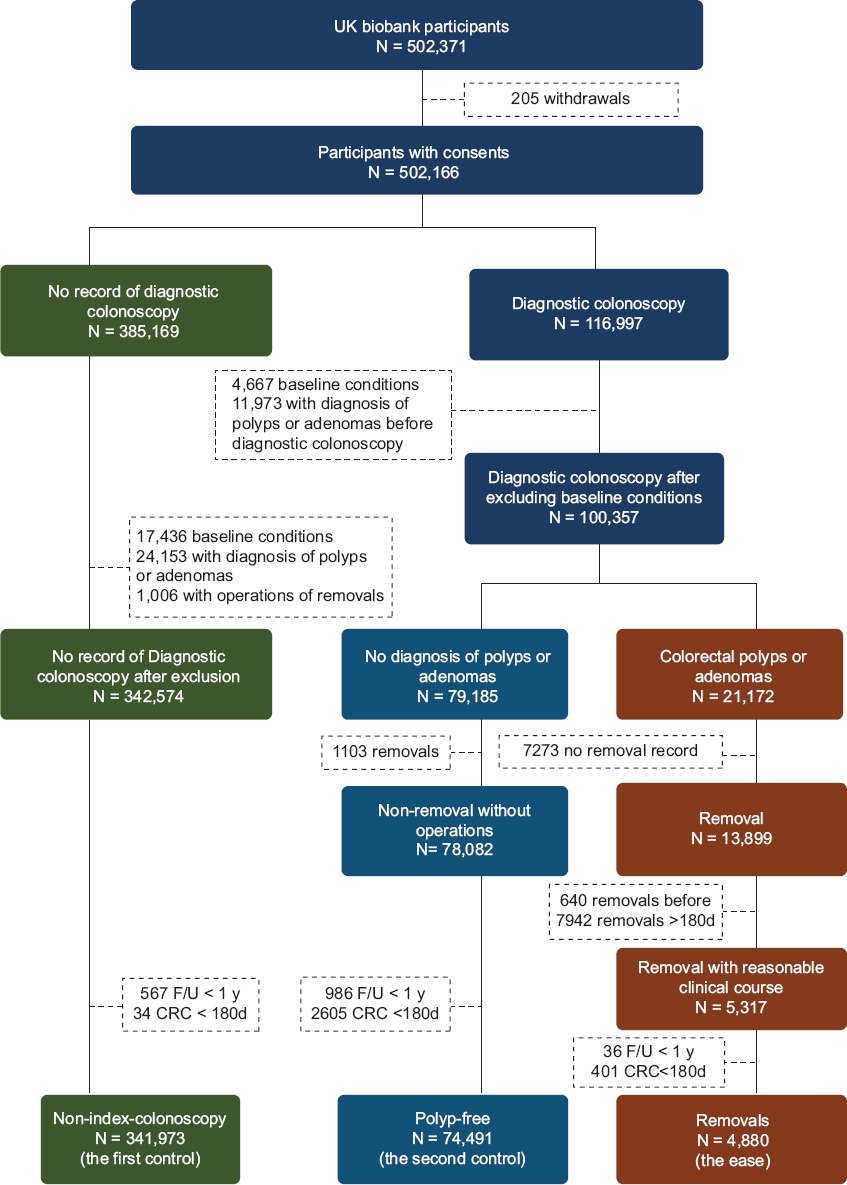 UK biobank participants
N = 502,371

205 withdrawals

Participants with consents
N = 502,166

No record of diagnostic colonoscopy
N = 385,169

Diagnostic colonoscopy
N = 116,997

4,667 baseline conditions
11,973 with diagnosis of polyps or adenomas before diagnostic colonoscopy

Diagnostic colonoscopy after excluding baseline conditions
N = 100,357

17,436 baseline conditions
24,153 with diagnosis of polyps or adenomas
1,006 with operations of removals

No record of Diagnostic colonoscopy after exclusion
N = 342,574

No diagnosis of polyps or adenomas
N = 79,185

Colorectal polyps or adenomas
N = 21,172

1103 removals

7273 no removal record

Non-removal without operations
N= 78,082

Removal
N = 13,899

640 removals before
7942 removals >180d

Removal with reasonable clinical course
N = 5,317

567 F/U < 1 y
34 CRC < 180d

986 F/U < 1 y
2605 CRC <180d

36 F/U < 1 y
401 CRC<180d

Non-index-colonoscopy
N = 341,973
(the first control)

Polyp-free
N = 74,491
(the second control)

Removals
N = 4,880
(the ease)